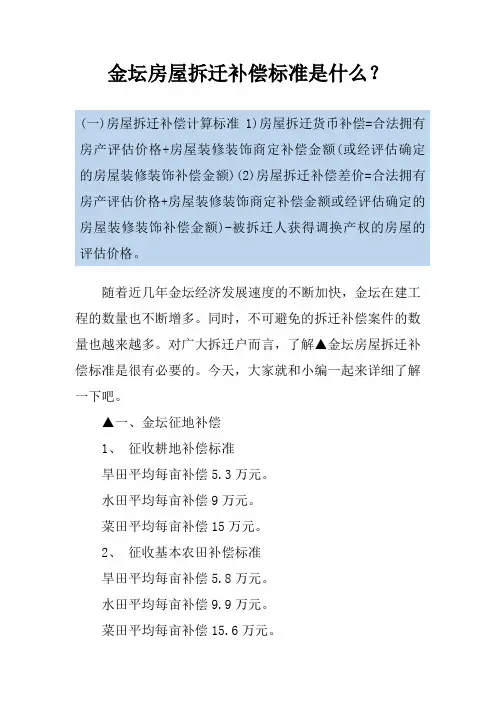 金坛房屋拆迁补偿标准是什么？

(一)房屋拆迁补偿计算标准 1)房屋拆迁货币补偿=合法拥有房产评估价格+房屋装修装饰商定补偿金额(或经评估确定的房屋装修装饰补偿金额)(2)房屋拆迁补偿差价=合法拥有房产评估价格+房屋装修装饰商定补偿金额或经评估确定的房屋装修装饰补偿金额)-被拆迁人获得调换产权的房屋的评估价格。

随着近几年金坛经济发展速度的不断加快，金坛在建工程的数量也不断增多。同时，不可避免的拆迁补偿案件的数量也越来越多。对广大拆迁户而言，了解▲金坛房屋拆迁补偿标准是很有必要的。今天，大家就和小编一起来详细了解一下吧。

▲一、金坛征地补偿

1、 征收耕地补偿标准

旱田平均每亩补偿 5.3 万元。

水田平均每亩补偿 9 万元。

菜田平均每亩补偿 15 万元。

2、 征收基本农田补偿标准

旱田平均每亩补偿 5.8 万元。

水田平均每亩补偿 9.9 万元。

菜田平均每亩补偿 15.6 万元。